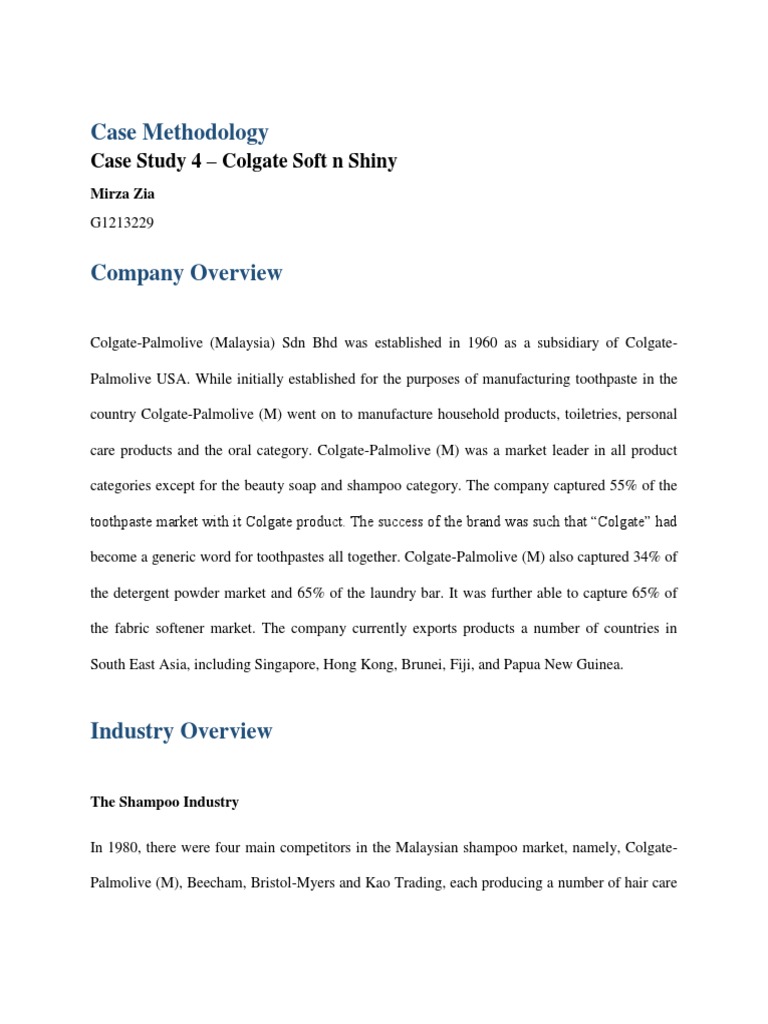 Case Methodology

Case Study 4 – Colgate Soft n Shiny

Mirza Zia

G1213229

Company Overview

Colgate-Palmolive (Malaysia) Sdn Bhd was established in 1960 as a subsidiary of Colgate-Palmolive USA. While initially established for the purposes of manufacturing toothpaste in the country Colgate-Palmolive (M) went on to manufacture household products, toiletries, personal care products and the oral category. Colgate-Palmolive (M) was a market leader in all product categories except for the beauty soap and shampoo category. The company captured 55% of the toothpaste market with it Colgate product. The success of the brand was such that "Colgate" had become a generic word for toothpastes all together. Colgate-Palmolive (M) also captured 34% of the detergent powder market and 65% of the laundry bar. It was further able to capture 65% of the fabric softener market. The company currently exports products a number of countries in South East Asia, including Singapore, Hong Kong, Brunei, Fiji, and Papua New Guinea.

Industry Overview

The Shampoo Industry

In 1980, there were four main competitors in the Malaysian shampoo market, namely, Colgate-Palmolive (M), Beecham, Bristol-Myers and Kao Trading, each producing a number of hair care